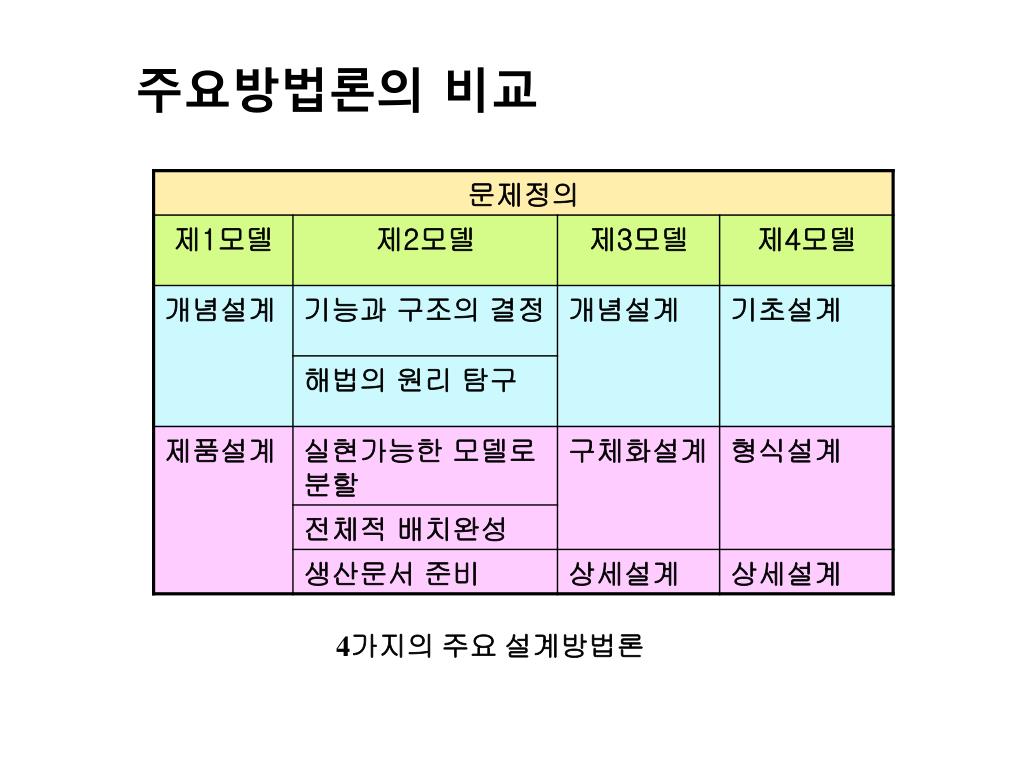 주요방법론의 비교

| 문제정의 | | | |
|---|---|---|---|
| 제1모델 | 제2모델 | 제3모델 | 제4모델 |
| 개념설계 | 기능과 구조의 결정 | 개념설계 | 기초설계 |
| | 해법의 원리 탐구 | | |
| 제품설계 | 실현가능한 모델로 분할 | 구체화설계 | 형식설계 |
| | 전체적 배치완성 | | |
| | 생산문서 준비 | 상세설계 | 상세설계 |

4가지의 주요 설계방법론